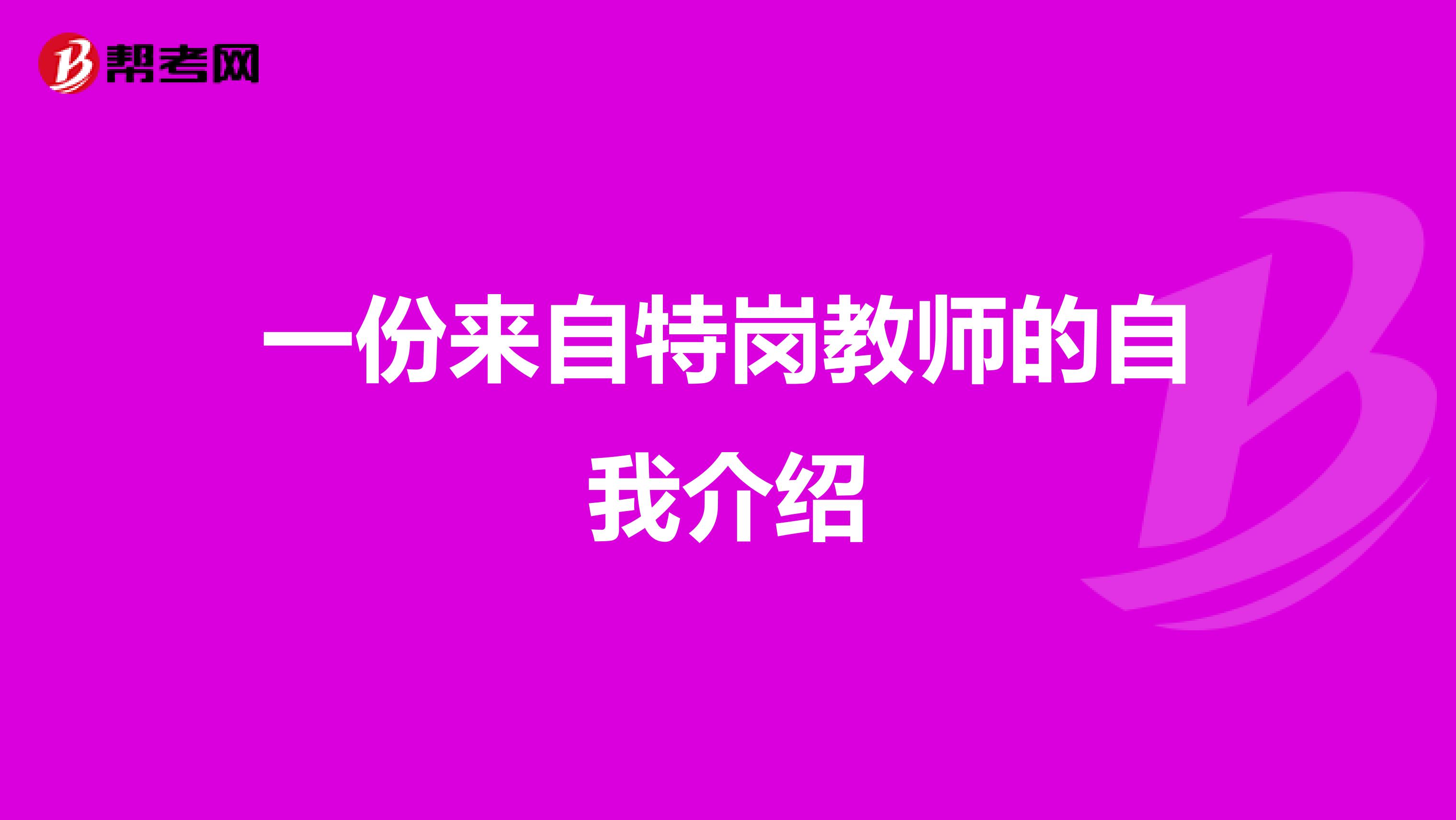 帮考网

一份来自特岗教师的自我介绍